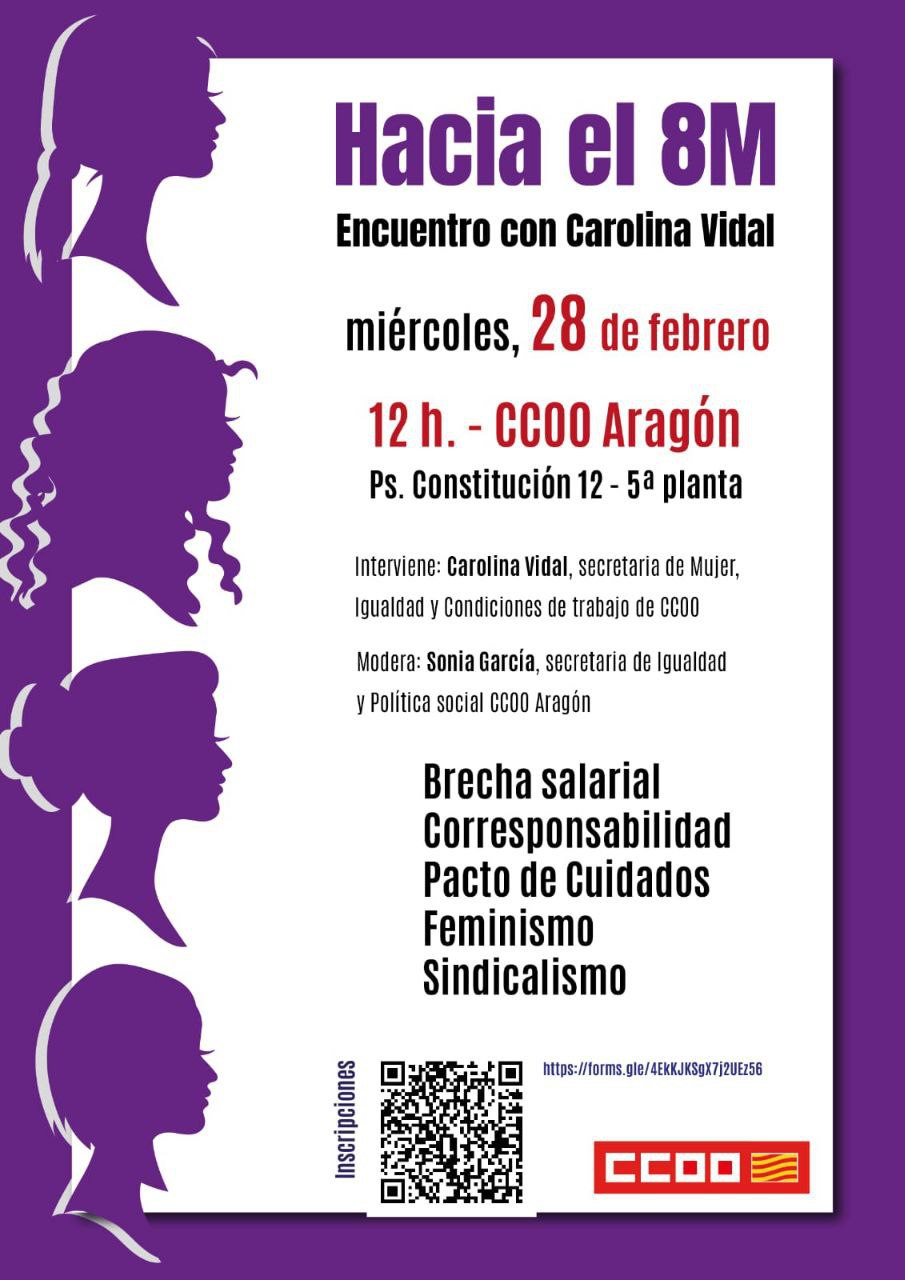 Hacia el 8M

Encuentro con Carolina Vidal

miércoles, 28 de febrero

12 h. - CCOO Aragón

Ps. Constitución 12 - 5ª planta

Interviene: Carolina Vidal, secretaria de Mujer, Igualdad y Condiciones de trabajo de CCOO

Modera: Sonia García, secretaria de Igualdad y Política social CCOO Aragón

Brecha salarial
Corresponsabilidad
Pacto de Cuidados
Feminismo
Sindicalismo

Inscripciones

https://forms.gle/4EkKJKSgX7j2UEz56

CCOO